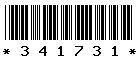 * 3 4 1 7 3 1 *